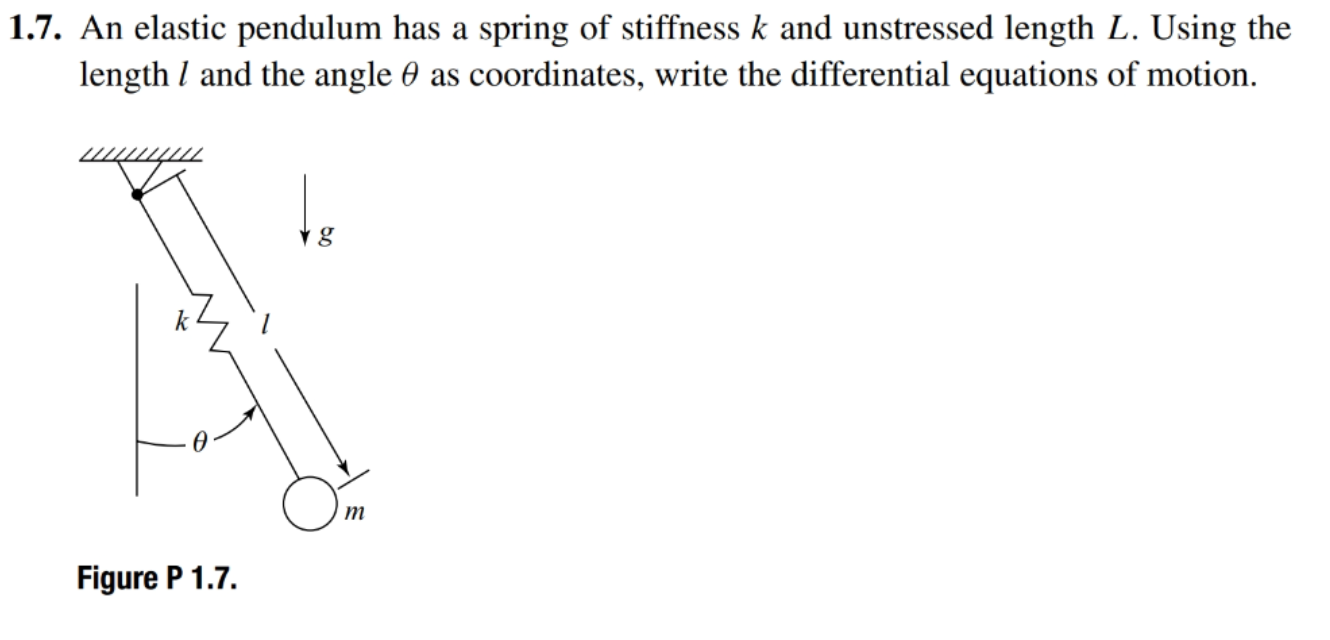 **1.7.** An elastic pendulum has a spring of stiffness $k$ and unstressed length $L$. Using the length $l$ and the angle $\theta$ as coordinates, write the differential equations of motion.

$g$

$k$

$l$

$\theta$

$m$

**Figure P 1.7.**